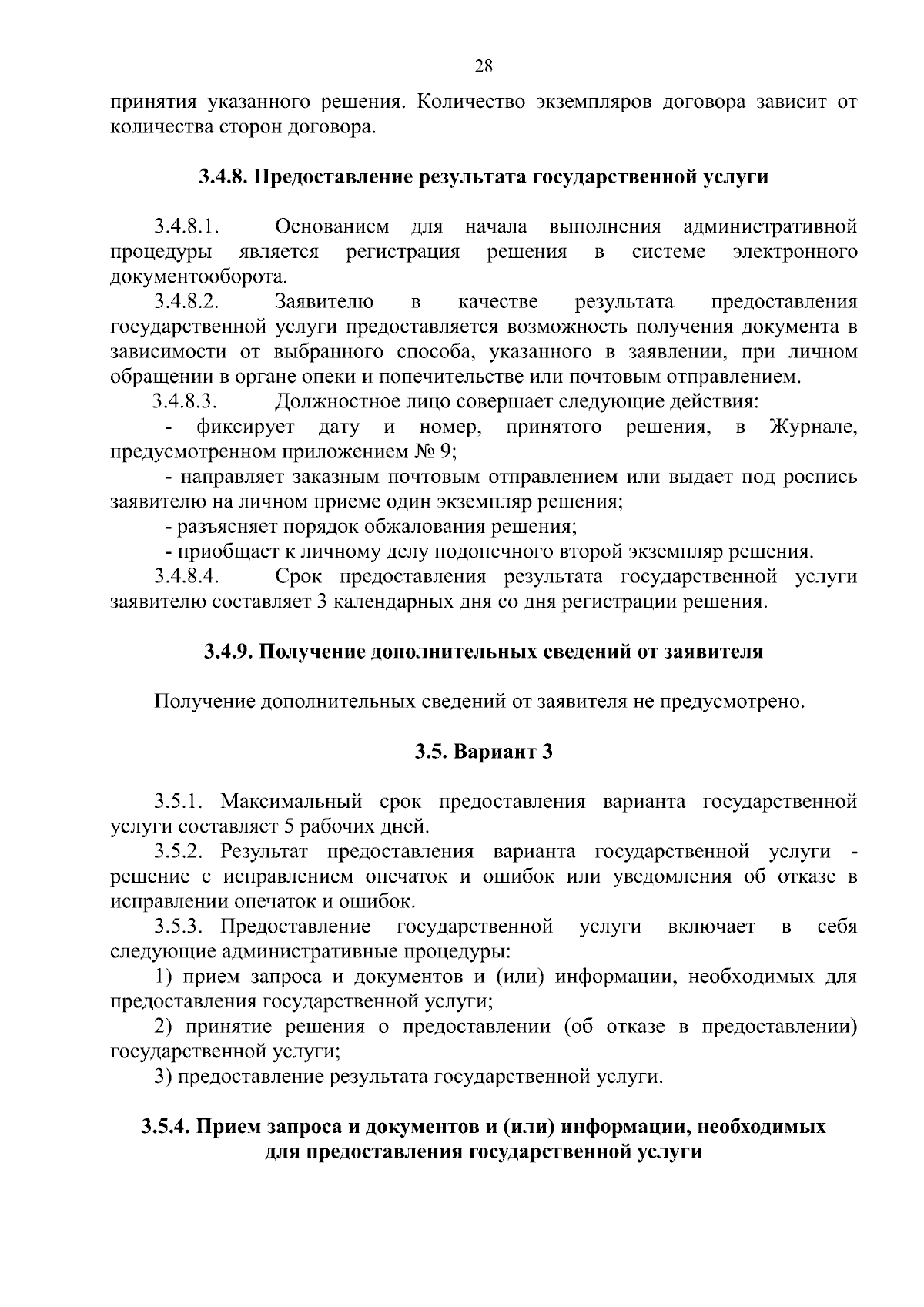 28

принятия указанного решения. Количество экземпляров договора зависит от количества сторон договора.

3.4.8. Предоставление результата государственной услуги

3.4.8.1. Основанием для начала выполнения административной процедуры является регистрация решения в системе электронного документооборота.

3.4.8.2. Заявителю в качестве результата предоставления государственной услуги предоставляется возможность получения документа в зависимости от выбранного способа, указанного в заявлении, при личном обращении в органе опеки и попечительстве или почтовым отправлением.

3.4.8.3. Должностное лицо совершает следующие действия:

- фиксирует дату и номер, принятого решения, в Журнале, предусмотренном приложением № 9;

- направляет заказным почтовым отправлением или выдает под роспись заявителю на личном приеме один экземпляр решения;

- разъясняет порядок обжалования решения;

- приобщает к личному делу подопечного второй экземпляр решения.

3.4.8.4. Срок предоставления результата государственной услуги заявителю составляет 3 календарных дня со дня регистрации решения.

3.4.9. Получение дополнительных сведений от заявителя

Получение дополнительных сведений от заявителя не предусмотрено.

3.5. Вариант 3

3.5.1. Максимальный срок предоставления варианта государственной услуги составляет 5 рабочих дней.

3.5.2. Результат предоставления варианта государственной услуги - решение с исправлением опечаток и ошибок или уведомления об отказе в исправлении опечаток и ошибок.

3.5.3. Предоставление государственной услуги включает в себя следующие административные процедуры:

1) прием запроса и документов и (или) информации, необходимых для предоставления государственной услуги;

2) принятие решения о предоставлении (об отказе в предоставлении) государственной услуги;

3) предоставление результата государственной услуги.

3.5.4. Прием запроса и документов и (или) информации, необходимых для предоставления государственной услуги